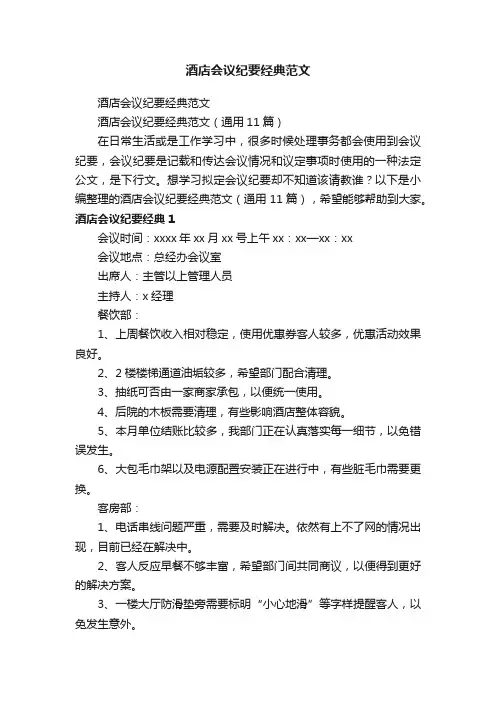 酒店会议纪要经典范文

酒店会议纪要经典范文

酒店会议纪要经典范文（通用 11 篇）

在日常生活或是工作学习中，很多时候处理事务都会使用到会议纪要，会议纪要是记载和传达会议情况和议定事项时使用的一种法定公文，是下行文。想学习拟定会议纪要却不知道该请教谁？以下是小编整理的酒店会议纪要经典范文（通用 11 篇），希望能够帮助到大家。

酒店会议纪要经典 1

会议时间：xxxx 年 xx 月 xx 号上午 xx：xx—xx：xx

会议地点：总经办会议室

出席人：主管以上管理人员

主持人：x 经理

餐饮部：

1、上周餐饮收入相对稳定，使用优惠券客人较多，优惠活动效果良好。

2、2 楼楼梯通道油垢较多，希望部门配合清理。

3、抽纸可否由一家商家承包，以便统一使用。

4、后院的木板需要清理，有些影响酒店整体容貌。

5、本月单位结账比较多，我部门正在认真落实每一细节，以免错误发生。

6、大包毛巾架以及电源配置安装正在进行中，有些脏毛巾需要更换。

客房部：

1、电话串线问题严重，需要及时解决。依然有上不了网的情况出现，目前已经在解决中。

2、客人反应早餐不够丰富，希望部门间共同商议，以便得到更好的解决方案。

3、一楼大厅防滑垫旁需要标明“小心地滑”等字样提醒客人，以免发生意外。